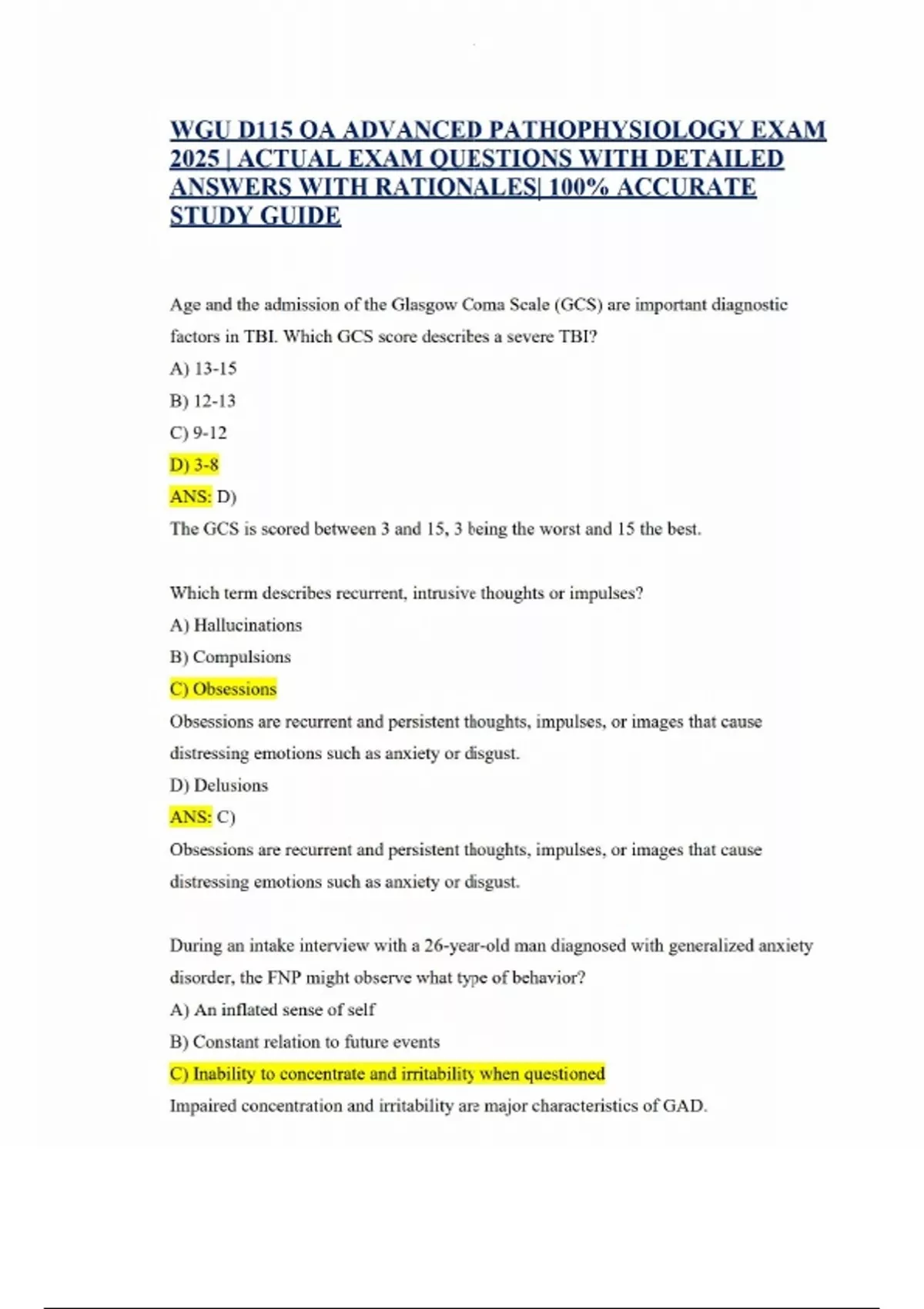 WGU D115 OA ADVANCED PATHOPHYSIOLOGY EXAM 2025 | ACTUAL EXAM QUESTIONS WITH DETAILED ANSWERS WITH RATIONALES| 100% ACCURATE STUDY GUIDE

Age and the admission of the Glasgow Coma Scale (GCS) are important diagnostic factors in TBI. Which GCS score describes a severe TBI?

A) 13-15

B) 12-13

C) 9-12

D) 3-8

ANS: D)

The GCS is scored between 3 and 15, 3 being the worst and 15 the best.

Which term describes recurrent, intrusive thoughts or impulses?

A) Hallucinations

B) Compulsions

C) Obsessions

Obsessions are recurrent and persistent thoughts, impulses, or images that cause distressing emotions such as anxiety or disgust.

D) Delusions

ANS: C)

Obsessions are recurrent and persistent thoughts, impulses, or images that cause distressing emotions such as anxiety or disgust.

During an intake interview with a 26-year-old man diagnosed with generalized anxiety disorder, the FNP might observe what type of behavior?

A) An inflated sense of self

B) Constant relation to future events

C) Inability to concentrate and irritability when questioned

Impaired concentration and irritability are major characteristics of GAD.